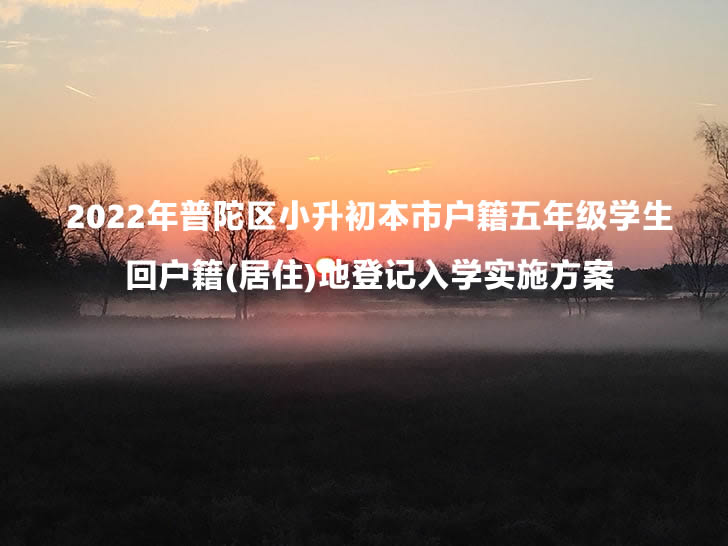 2022年普陀区小升初本市户籍五年级学生回户籍(居住)地登记入学实施方案